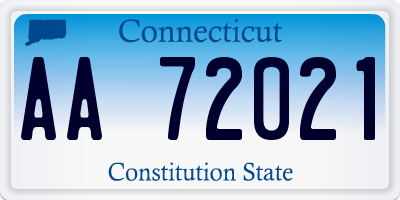 Connecticut

AA 72021

Constitution State